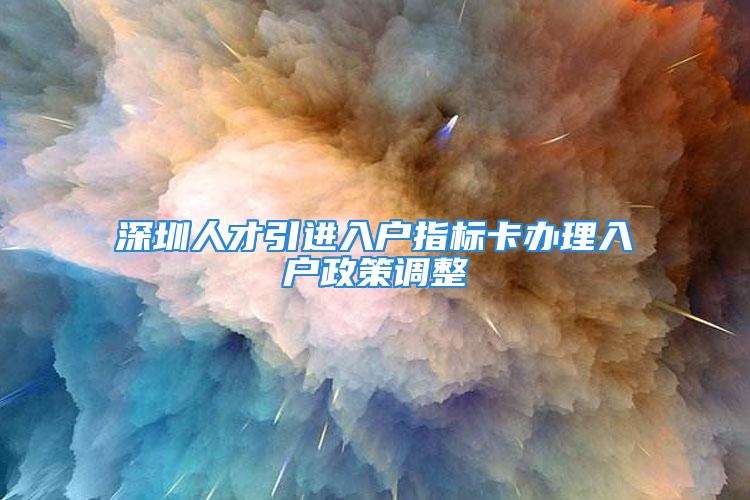 深圳人才引进入户指标卡办理入户政策调整